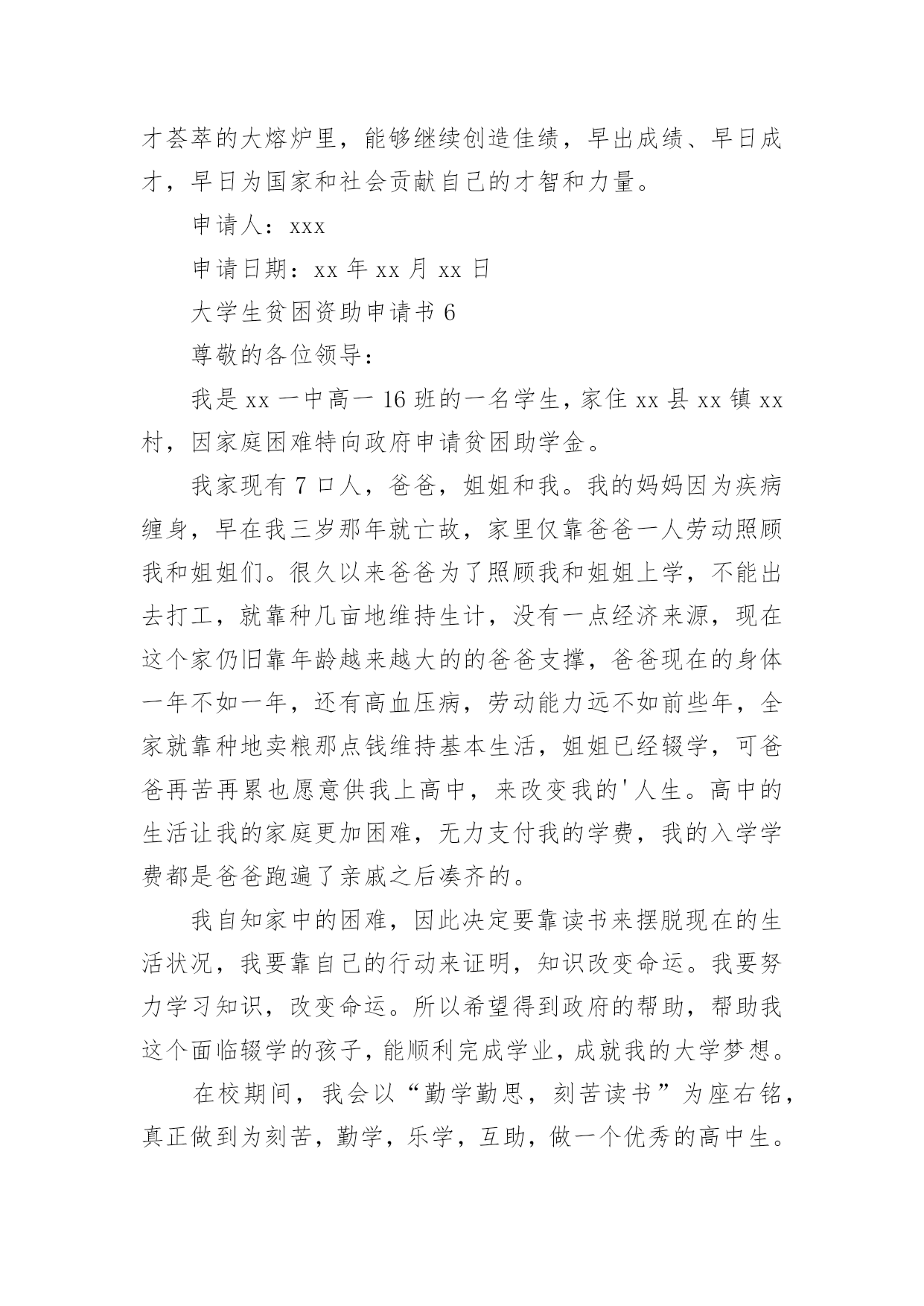 才荟萃的大熔炉里，能够继续创造佳绩，早出成绩、早日成才，早日为国家和社会贡献自己的才智和力量。

申请人：xxx

申请日期：xx 年 xx 月 xx 日

大学生贫困资助申请书 6

尊敬的各位领导：

我是 xx 一中高一 16 班的一名学生，家住 xx 县 xx 镇 xx 村，因家庭困难特向政府申请贫困助学金。

我家现有 7 口人，爸爸，姐姐和我。我的妈妈因为疾病缠身，早在我三岁那年就亡故，家里仅靠爸爸一人劳动照顾我和姐姐们。很久以来爸爸为了照顾我和姐姐上学，不能出去打工，就靠种几亩地维持生计，没有一点经济来源，现在这个家仍旧靠年龄越来越大的的爸爸支撑，爸爸现在的身体一年不如一年，还有高血压病，劳动能力远不如前些年，全家就靠种地卖粮那点钱维持基本生活，姐姐已经辍学，可爸爸再苦再累也愿意供我上高中，来改变我的'人生。高中的生活让我的家庭更加困难，无力支付我的学费，我的入学学费都是爸爸跑遍了亲戚之后凑齐的。

我自知家中的困难，因此决定要靠读书来摆脱现在的生活状况，我要靠自己的行动来证明，知识改变命运。我要努力学习知识，改变命运。所以希望得到政府的帮助，帮助我这个面临辍学的孩子，能顺利完成学业，成就我的大学梦想。

在校期间，我会以“勤学勤思，刻苦读书”为座右铭，真正做到为刻苦，勤学，乐学，互助，做一个优秀的高中生。